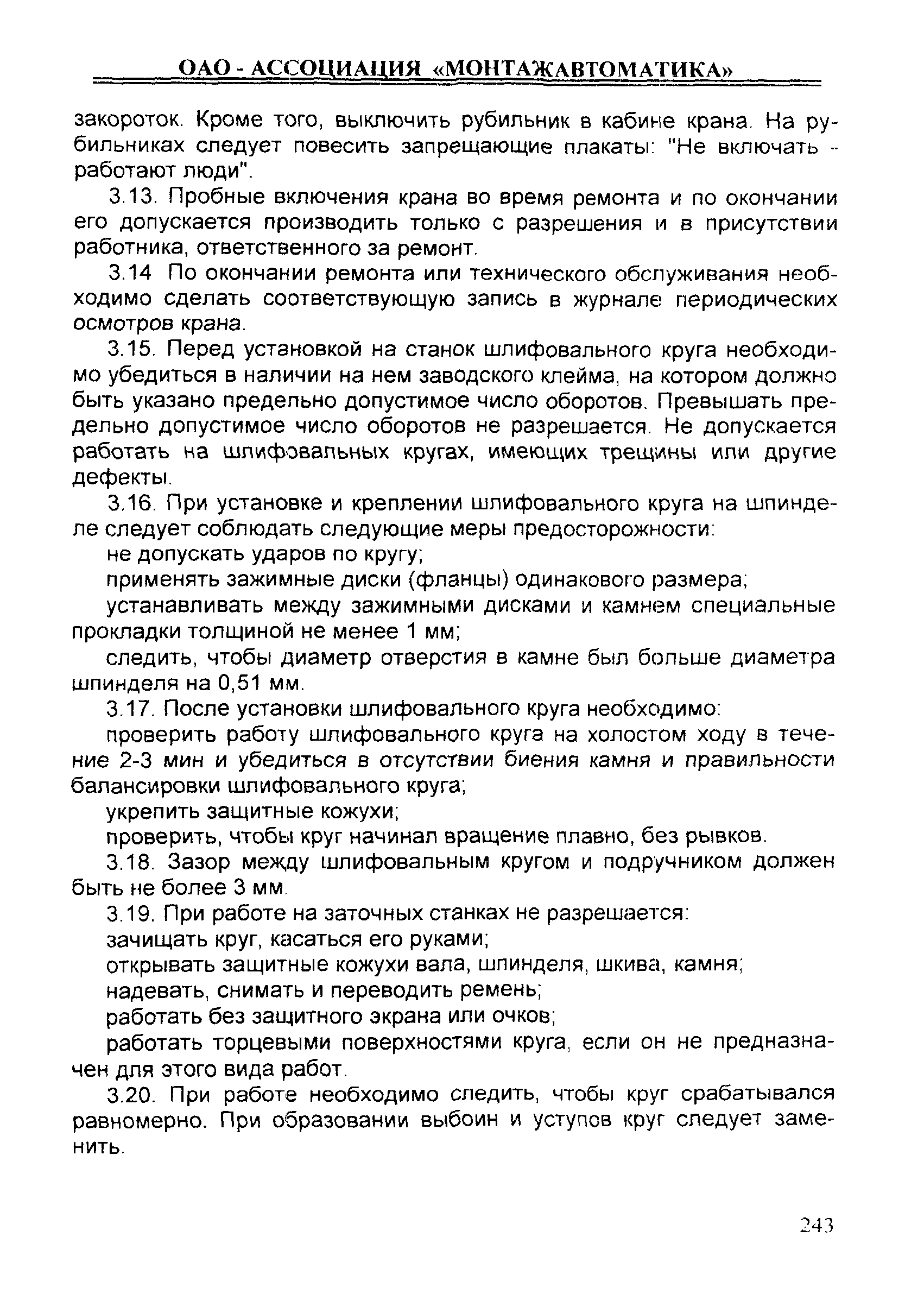 ОАО - АССОЦИАЦИЯ «МОНТАЖАВТОМАТИКА»

закороток. Кроме того, выключить рубильник в кабине крана. На рубильниках следует повесить запрещающие плакаты: "Не включать - работают люди".

3.13. Пробные включения крана во время ремонта и по окончании его допускается производить только с разрешения и в присутствии работника, ответственного за ремонт.

3.14 По окончании ремонта или технического обслуживания необходимо сделать соответствующую запись в журнале периодических осмотров крана.

3.15. Перед установкой на станок шлифовального круга необходимо убедиться в наличии на нем заводского клейма, на котором должно быть указано предельно допустимое число оборотов. Превышать предельно допустимое число оборотов не разрешается. Не допускается работать на шлифовальных кругах, имеющих трещины или другие дефекты.

3.16. При установке и креплении шлифовального круга на шпинделе следует соблюдать следующие меры предосторожности:

не допускать ударов по кругу;

применять зажимные диски (фланцы) одинакового размера;

устанавливать между зажимными дисками и камнем специальные прокладки толщиной не менее 1 мм;

следить, чтобы диаметр отверстия в камне был больше диаметра шпинделя на 0,51 мм.

3.17. После установки шлифовального круга необходимо:

проверить работу шлифовального круга на холостом ходу в течение 2-3 мин и убедиться в отсутствии биения камня и правильности балансировки шлифовального круга;

укрепить защитные кожухи;

проверить, чтобы круг начинал вращение плавно, без рывков.

3.18. Зазор между шлифовальным кругом и подручником должен быть не более 3 мм.

3.19. При работе на заточных станках не разрешается:

зачищать круг, касаться его руками;

открывать защитные кожухи вала, шпинделя, шкива, камня;

надевать, снимать и переводить ремень;

работать без защитного экрана или очков;

работать торцевыми поверхностями круга, если он не предназначен для этого вида работ.

3.20. При работе необходимо следить, чтобы круг срабатывался равномерно. При образовании выбоин и уступов круг следует заменить.

243